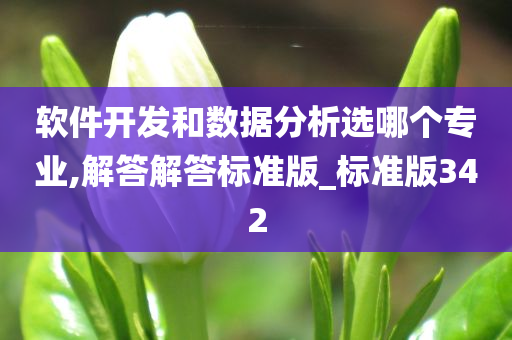 软件开发和数据分析选哪个专业,解答解答标准版_标准版342